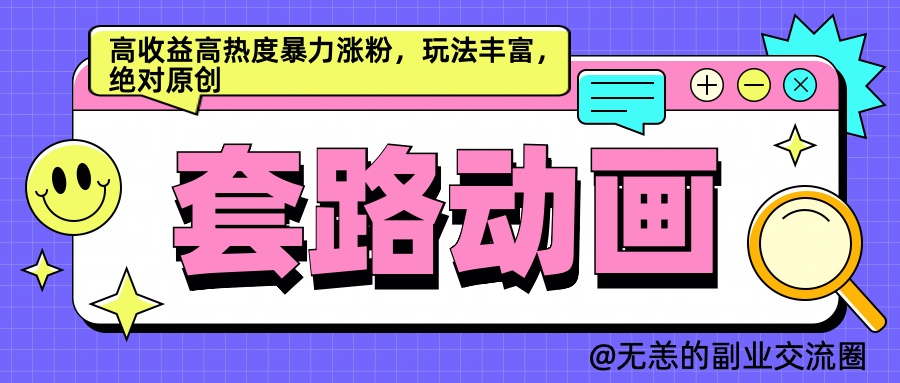 高收益高热度暴力涨粉，玩法丰富，绝对原创

套路动画

@无恙的副业交流圈